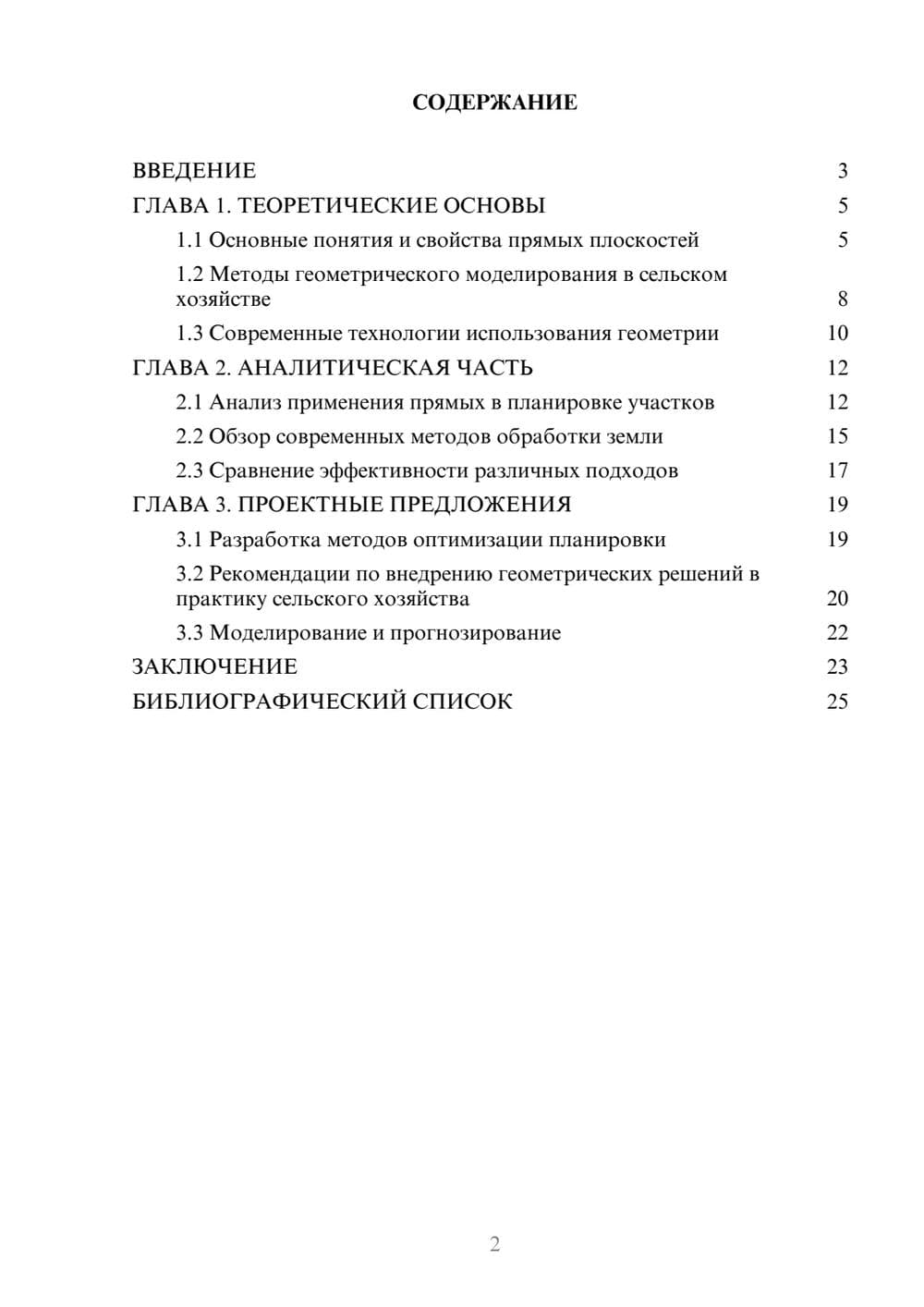 СОДЕРЖАНИЕ

ВВЕДЕНИЕ 3
ГЛАВА 1. ТЕОРЕТИЧЕСКИЕ ОСНОВЫ 5
1.1 Основные понятия и свойства прямых плоскостей 5
1.2 Методы геометрического моделирования в сельском хозяйстве 8
1.3 Современные технологии использования геометрии 10
ГЛАВА 2. АНАЛИТИЧЕСКАЯ ЧАСТЬ 12
2.1 Анализ применения прямых в планировке участков 12
2.2 Обзор современных методов обработки земли 15
2.3 Сравнение эффективности различных подходов 17
ГЛАВА 3. ПРОЕКТНЫЕ ПРЕДЛОЖЕНИЯ 19
3.1 Разработка методов оптимизации планировки 19
3.2 Рекомендации по внедрению геометрических решений в практику сельского хозяйства 20
3.3 Моделирование и прогнозирование 22
ЗАКЛЮЧЕНИЕ 23
БИБЛИОГРАФИЧЕСКИЙ СПИСОК 25

2